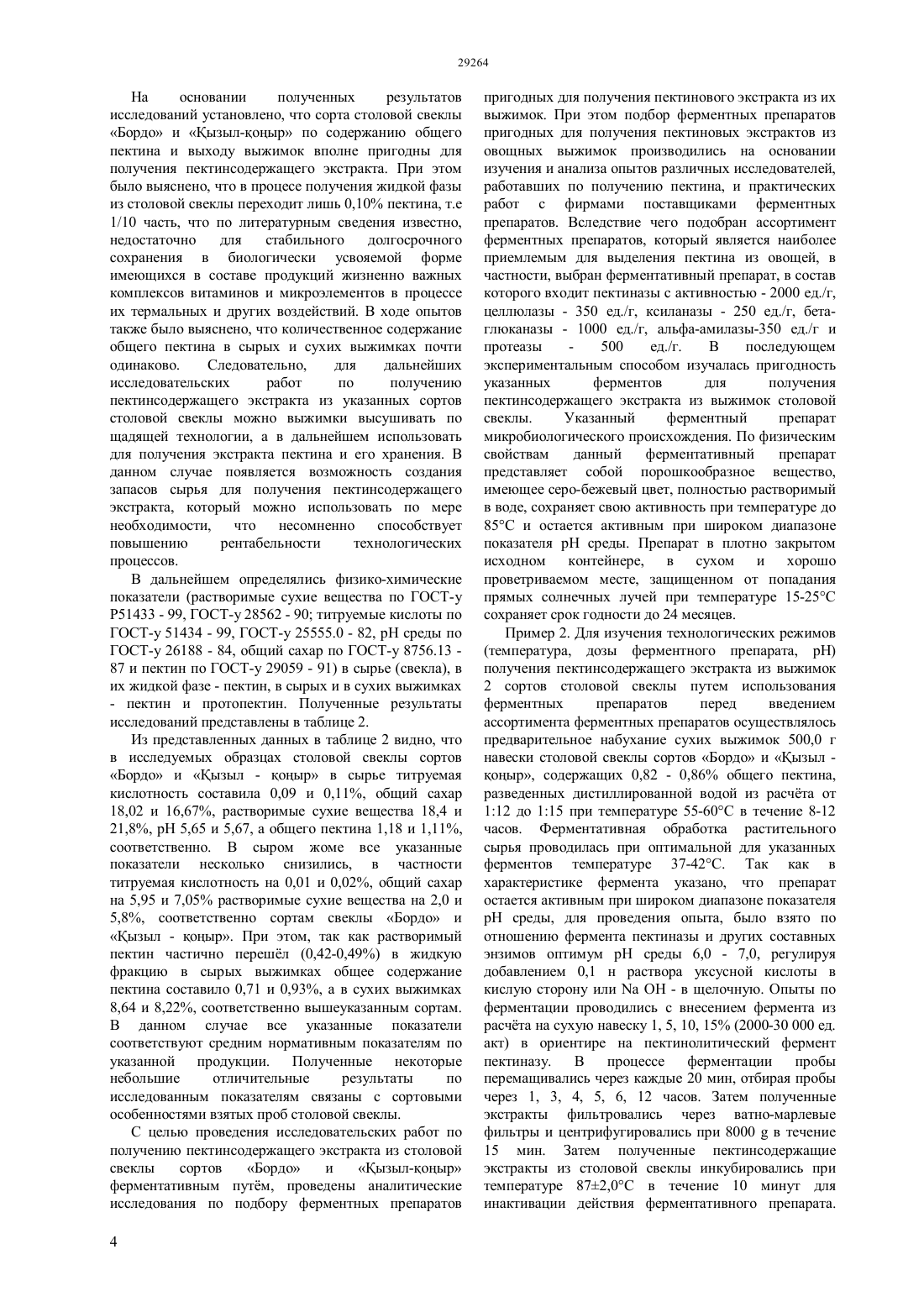 29264

На основании полученных результатов исследований установлено, что сорта столовой свеклы «Бордо» и «Қызыл-қоңыр» по содержанию общего пектина и выходу выжимок вполне пригодны для получения пектинсодержащего экстракта. При этом было выяснено, что в процесе получения жидкой фазы из столовой свеклы переходит лишь 0,10% пектина, т.е 1/10 часть, что по литературным сведения известно, недостаточно для стабильного долгосрочного сохранения в биологически усвояемой форме имеющихся в составе продукций жизненно важных комплексов витаминов и микроэлементов в процессе их термальных и других воздействий. В ходе опытов также было выяснено, что количественное содержание общего пектина в сырых и сухих выжимках почти одинаково. Следовательно, для дальнейших исследовательских работ по получению пектинсодержащего экстракта из указанных сортов столовой свеклы можно выжимки высушивать по щадящей технологии, а в дальнейшем использовать для получения экстракта пектина и его хранения. В данном случае появляется возможность создания запасов сырья для получения пектинсодержащего экстракта, который можно использовать по мере необходимости, что несомненно способствует повышению рентабельности технологических процессов.

В дальнейшем определялись физико-химические показатели (растворимые сухие вещества по ГОСТ-у Р51433 - 99, ГОСТ-у 28562 - 90; титруемые кислоты по ГОСТ-у 51434 - 99, ГОСТ-у 25555.0 - 82, рН среды по ГОСТ-у 26188 - 84, общий сахар по ГОСТ-у 8756.13 - 87 и пектин по ГОСТ-у 29059 - 91) в сырье (свекла), в их жидкой фазе - пектин, в сырых и в сухих выжимках - пектин и протопектин. Полученные результаты исследований представлены в таблице 2.

Из представленных данных в таблице 2 видно, что в исследуемых образцах столовой свеклы сортов «Бордо» и «Қызыл - қоңыр» в сырье титруемая кислотность составила 0,09 и 0,11%, общий сахар 18,02 и 16,67%, растворимые сухие вещества 18,4 и 21,8%, рН 5,65 и 5,67, а общего пектина 1,18 и 1,11%, соответственно. В сыром жоме все указанные показатели несколько снизились, в частности титруемая кислотность на 0,01 и 0,02%, общий сахар на 5,95 и 7,05% растворимые сухие вещества на 2,0 и 5,8%, соответственно сортам свеклы «Бордо» и «Қызыл - қоңыр». При этом, так как растворимый пектин частично перешёл (0,42-0,49%) в жидкую фракцию в сырых выжимках общее содержание пектина составило 0,71 и 0,93%, а в сухих выжимках 8,64 и 8,22%, соответственно вышеуказанным сортам. В данном случае все указанные показатели соответствуют средним нормативным показателям по указанной продукции. Полученные некоторые небольшие отличительные результаты по исследованным показателям связаны с сортовыми особенностями взятых проб столовой свеклы.

С целью проведения исследовательских работ по получению пектинсодержащего экстракта из столовой свеклы сортов «Бордо» и «Қызыл-қоңыр» ферментативным путём, проведены аналитические исследования по подбору ферментных препаратов пригодных для получения пектинового экстракта из их выжимок. При этом подбор ферментных препаратов пригодных для получения пектиновых экстрактов из овощных выжимок производились на основании изучения и анализа опытов различных исследователей, работавших по получению пектина, и практических работ с фирмами поставщиками ферментных препаратов. Вследствие чего подобран ассортимент ферментных препаратов, который является наиболее приемлемым для выделения пектина из овощей, в частности, выбран ферментативный препарат, в состав которого входит пектиназы с активностью - 2000 ед./г, целлюлазы - 350 ед./г, ксиланазы - 250 ед./г, бета-глюканазы - 1000 ед./г, альфа-амилазы-350 ед./г и протеазы - 500 ед./г. В последующем экспериментальным способом изучалась пригодность указанных ферментов для получения пектинсодержащего экстракта из выжимок столовой свеклы. Указанный ферментный препарат микробиологического происхождения. По физическим свойствам данный ферментативный препарат представляет собой порошкообразное вещество, имеющее серо-бежевый цвет, полностью растворимый в воде, сохраняет свою активность при температуре до 85°С и остается активным при широком диапазоне показателя рН среды. Препарат в плотно закрытом исходном контейнере, в сухом и хорошо проветриваемом месте, защищенном от попадания прямых солнечных лучей при температуре 15-25°С сохраняет срок годности до 24 месяцев.

Пример 2. Для изучения технологических режимов (температура, дозы ферментного препарата, рН) получения пектинсодержащего экстракта из выжимок 2 сортов столовой свеклы путем использования ферментных препаратов перед введением ассортимента ферментных препаратов осуществлялось предварительное набухание сухих выжимок 500,0 г навески столовой свеклы сортов «Бордо» и «Қызыл - қоңыр», содержащих 0,82 - 0,86% общего пектина, разведенных дистиллированной водой из расчёта от 1:12 до 1:15 при температуре 55-60°С в течение 8-12 часов. Ферментативная обработка растительного сырья проводилась при оптимальной для указанных ферментов температуре 37-42°С. Так как в характеристике фермента указано, что препарат остается активным при широком диапазоне показателя рН среды, для проведения опыта, было взято по отношению фермента пектиназы и других составных энзимов оптимум рН среды 6,0 - 7,0, регулируя добавлением 0,1 н раствора уксусной кислоты в кислую сторону или Na OH - в щелочную. Опыты по ферментации проводились с внесением фермента из расчёта на сухую навеску 1, 5, 10, 15% (2000-30 000 ед. акт) в ориентире на пектинолитический фермент пектиназу. В процессе ферментации пробы перемащивались через каждые 20 мин, отбирая пробы через 1, 3, 4, 5, 6, 12 часов. Затем полученные экстракты фильтровались через ватно-марлевые фильтры и центрифугировались при 8000 g в течение 15 мин. Затем полученные пектинсодержащие экстракты из столовой свеклы инкубировались при температуре 87±2,0°С в течение 10 минут для инактивации действия ферментативного препарата.

4